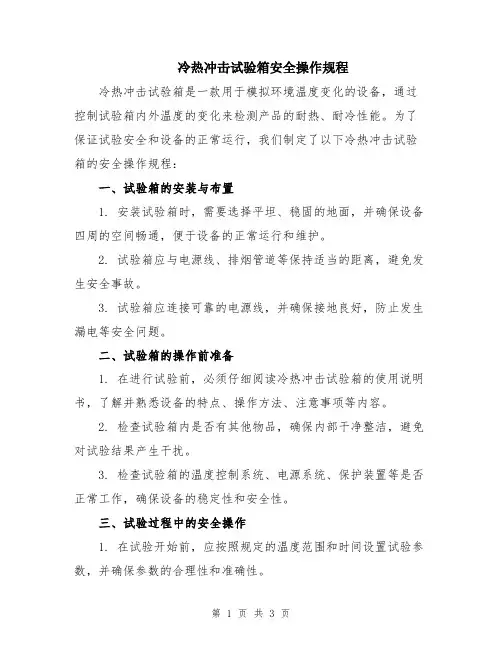 冷热冲击试验箱安全操作规程

冷热冲击试验箱是一款用于模拟环境温度变化的设备，通过控制试验箱内外温度的变化来检测产品的耐热、耐冷性能。为了保证试验安全和设备的正常运行，我们制定了以下冷热冲击试验箱的安全操作规程：

一、试验箱的安装与布置

1. 安装试验箱时，需要选择平坦、稳固的地面，并确保设备四周的空间畅通，便于设备的正常运行和维护。

2. 试验箱应与电源线、排烟管道等保持适当的距离，避免发生安全事故。

3. 试验箱应连接可靠的电源线，并确保接地良好，防止发生漏电等安全问题。

二、试验箱的操作前准备

1. 在进行试验前，必须仔细阅读冷热冲击试验箱的使用说明书，了解并熟悉设备的特点、操作方法、注意事项等内容。

2. 检查试验箱内是否有其他物品，确保内部干净整洁，避免对试验结果产生干扰。

3. 检查试验箱的温度控制系统、电源系统、保护装置等是否正常工作，确保设备的稳定性和安全性。

三、试验过程中的安全操作

1. 在试验开始前，应按照规定的温度范围和时间设置试验参数，并确保参数的合理性和准确性。

第 1 页 共 3 页